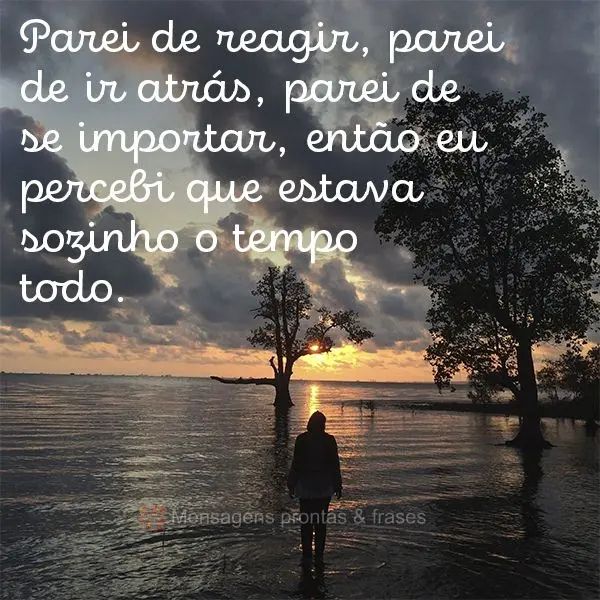 Parei de reagir, parei de ir atrás, parei de se importar, então eu percebi que estava sozinho o tempo todo.

Mensagens prontas & frases